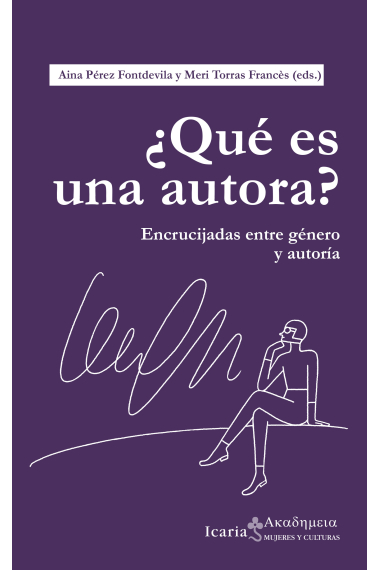 Aina Pérez Fontdevila y Meri Torras Francès (eds.)

¿Qué es una autora?

Encrucijadas entre género y autoría

Icaria Ακαδημεια
MUJERES Y CULTURAS